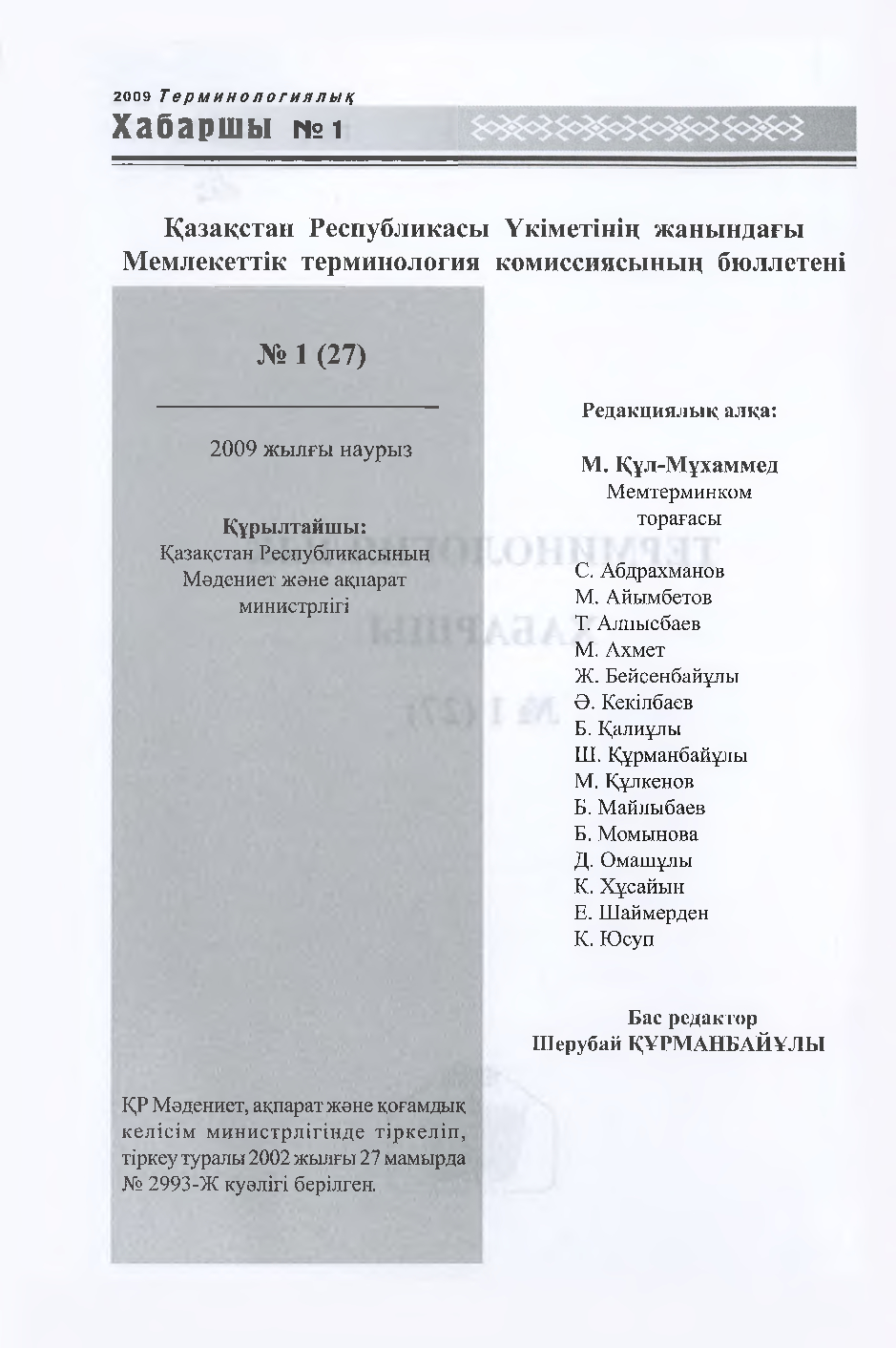 2009 Терминологиялық
Хабаршы №1

Қазақстан Республикасы Үкіметінің жанындағы Мемлекеттік терминология комиссиясының бюллетені

№ 1 (27)

2009 жылғы наурыз

Құрылтайшы:
Қазақстан Республикасының Мәдениет және ақпарат министрлігі

ҚР Мәдениет, ақпарат және қоғамдық келісім министрлігінде тіркеліп, тіркеу туралы 2002 жылғы 27 мамырда № 2993-Ж куәлігі берілген.

Редакциялық алқа:

М. Құл-Мұхаммед
Мемтерминком
төрағасы

С. Абдрахманов
М. Айымбетов
Т. Алшысбаев
М. Ахмет
Ж. Бейсенбайұлы
Ә. Кекілбаев
Б. Қалиұлы
Ш. Құрманбайұлы
М. Құлкенов
Б. Майлыбаев
Б. Момынова
Д. Омашұлы
К. Хұсайын
Е. Шаймерден
К. Юсуп

Бас редактор
Шерубай ҚҰРМАНБАЙҰЛЫ